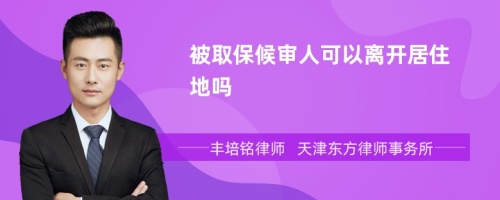 被取保候审人可以离开居住地吗

丰培铭律师　天津东方律师事务所